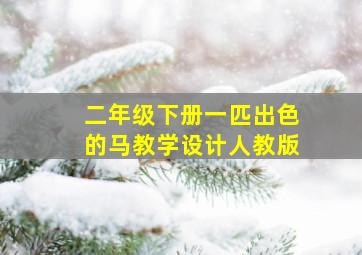 二年级下册一匹出色的马教学设计人教版